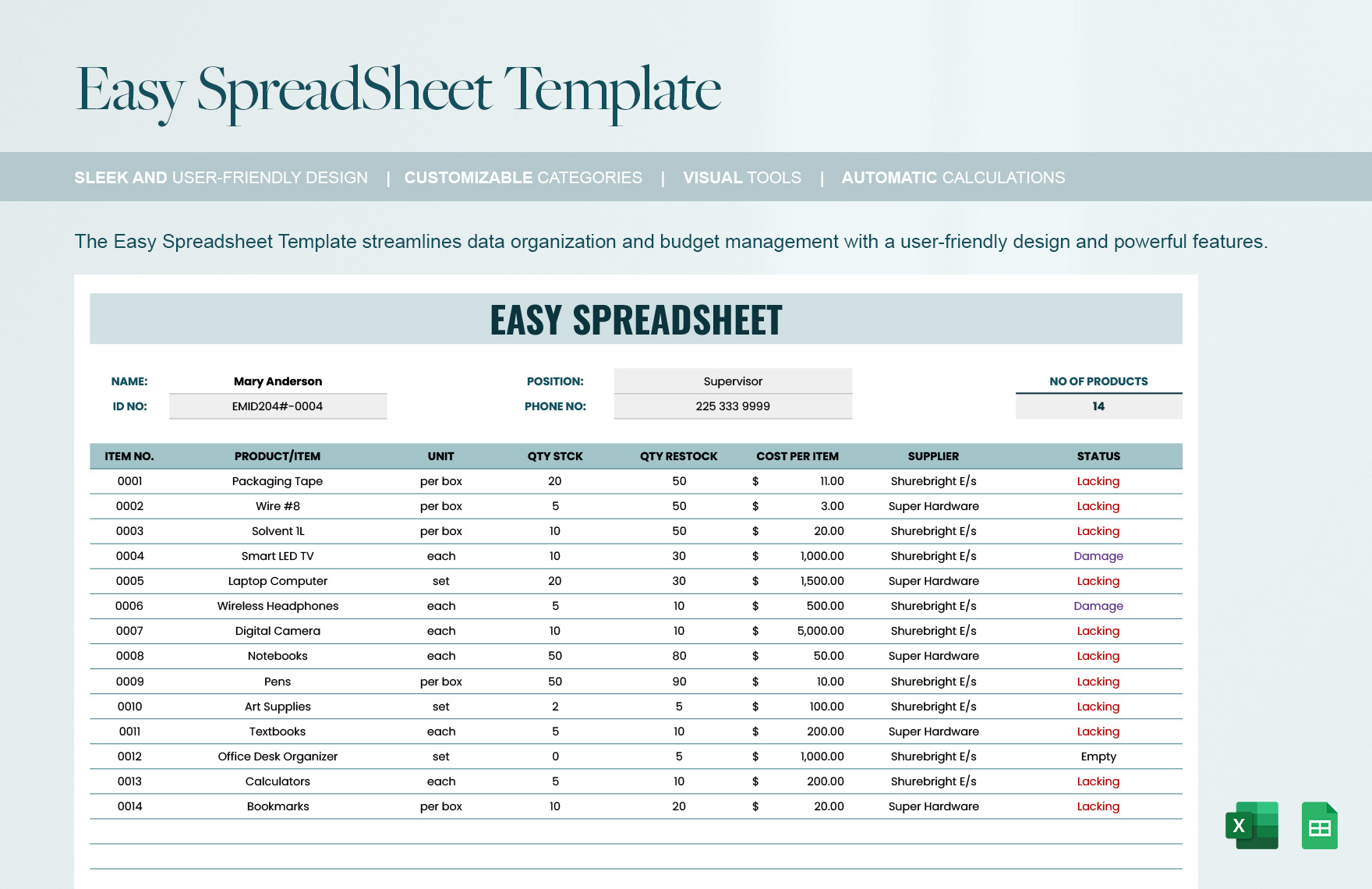 Easy SpreadSheet Template

SLEEK AND USER-FRIENDLY DESIGN | CUSTOMIZABLE CATEGORIES | VISUAL TOOLS | AUTOMATIC CALCULATIONS

The Easy Spreadsheet Template streamlines data organization and budget management with a user-friendly design and powerful features.

EASY SPREADSHEET

NAME: Mary Anderson
ID NO: EMID204#-0004
POSITION: Supervisor
PHONE NO: 225 333 9999
NO OF PRODUCTS
14

| ITEM NO. | PRODUCT/ITEM | UNIT | QTY STCK | QTY RESTOCK | COST PER ITEM | SUPPLIER | STATUS |
|---|---|---|---|---|---|---|---|
| 0001 | Packaging Tape | per box | 20 | 50 | $ 11.00 | Shurebright E/s | Lacking |
| 0002 | Wire #8 | per box | 5 | 50 | $ 3.00 | Super Hardware | Lacking |
| 0003 | Solvent 1L | per box | 10 | 50 | $ 20.00 | Shurebright E/s | Lacking |
| 0004 | Smart LED TV | each | 10 | 30 | $ 1,000.00 | Shurebright E/s | Damage |
| 0005 | Laptop Computer | set | 20 | 30 | $ 1,500.00 | Super Hardware | Lacking |
| 0006 | Wireless Headphones | each | 5 | 10 | $ 500.00 | Shurebright E/s | Damage |
| 0007 | Digital Camera | each | 10 | 10 | $ 5,000.00 | Shurebright E/s | Lacking |
| 0008 | Notebooks | each | 50 | 80 | $ 50.00 | Super Hardware | Lacking |
| 0009 | Pens | per box | 50 | 90 | $ 10.00 | Shurebright E/s | Lacking |
| 0010 | Art Supplies | set | 2 | 5 | $ 100.00 | Shurebright E/s | Lacking |
| 0011 | Textbooks | each | 5 | 10 | $ 200.00 | Super Hardware | Lacking |
| 0012 | Office Desk Organizer | set | 0 | 5 | $ 1,000.00 | Shurebright E/s | Empty |
| 0013 | Calculators | each | 5 | 10 | $ 200.00 | Shurebright E/s | Lacking |
| 0014 | Bookmarks | per box | 10 | 20 | $ 20.00 | Super Hardware | Lacking |